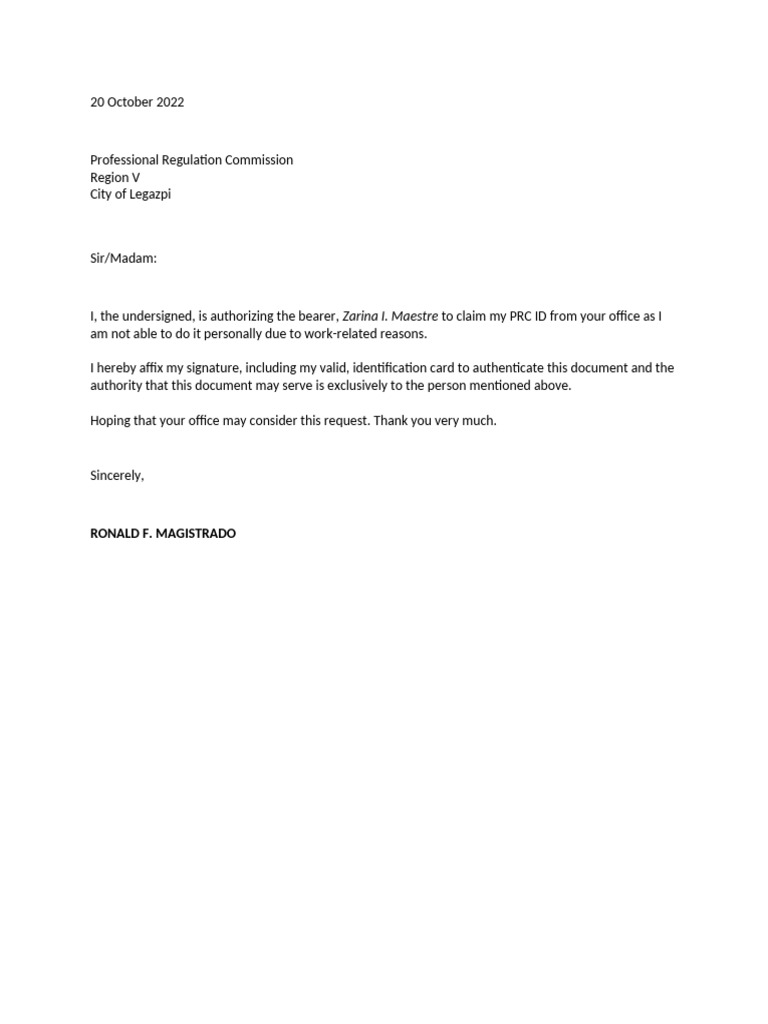 20 October 2022

Professional Regulation Commission
Region V
City of Legazpi

Sir/Madam:

I, the undersigned, is authorizing the bearer, Zarina I. Maestre to claim my PRC ID from your office as I am not able to do it personally due to work-related reasons.

I hereby affix my signature, including my valid, identification card to authenticate this document and the authority that this document may serve is exclusively to the person mentioned above.

Hoping that your office may consider this request. Thank you very much.

Sincerely,

RONALD F. MAGISTRADO